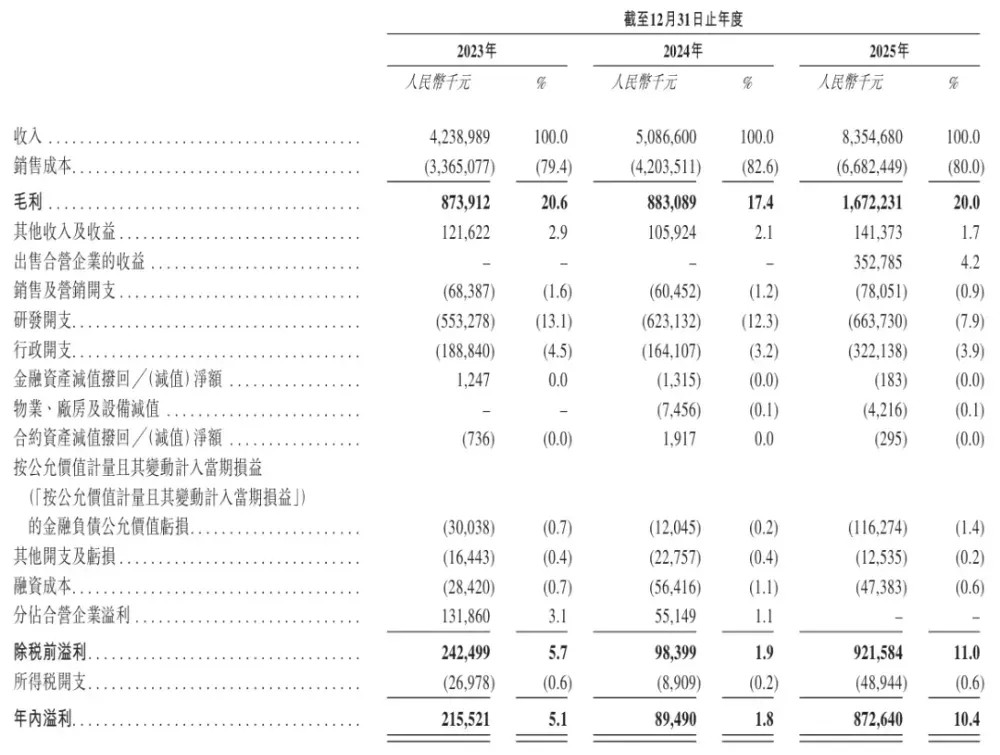 截至12月31日止年度

| | 2023年 | | 2024年 | | 2025年 | |
|---|---|---|---|---|---|---|
| | 人民幣千元 | % | 人民幣千元 | % | 人民幣千元 | % |
| 收入 | 4,238,989 | 100.0 | 5,086,600 | 100.0 | 8,354,680 | 100.0 |
| 銷售成本 | (3,365,077) | (79.4) | (4,203,511) | (82.6) | (6,682,449) | (80.0) |
| 毛利 | 873,912 | 20.6 | 883,089 | 17.4 | 1,672,231 | 20.0 |
| 其他收入及收益 | 121,622 | 2.9 | 105,924 | 2.1 | 141,373 | 1.7 |
| 出售合營企業的收益 | – | – | – | – | 352,785 | 4.2 |
| 銷售及營銷開支 | (68,387) | (1.6) | (60,452) | (1.2) | (78,051) | (0.9) |
| 研發開支 | (553,278) | (13.1) | (623,132) | (12.3) | (663,730) | (7.9) |
| 行政開支 | (188,840) | (4.5) | (164,107) | (3.2) | (322,138) | (3.9) |
| 金融資產減值撥回/(減值)淨額 | 1,247 | 0.0 | (1,315) | (0.0) | (183) | (0.0) |
| 物業、廠房及設備減值 | – | – | (7,456) | (0.1) | (4,216) | (0.1) |
| 合約資產減值撥回/(減值)淨額 | (736) | (0.0) | 1,917 | 0.0 | (295) | (0.0) |
| 按公允價值計量且其變動計入當期損益(「按公允價值計量且其變動計入當期損益」)的金融負債公允價值虧損 | (30,038) | (0.7) | (12,045) | (0.2) | (116,274) | (1.4) |
| 其他開支及虧損 | (16,443) | (0.4) | (22,757) | (0.4) | (12,535) | (0.2) |
| 融資成本 | (28,420) | (0.7) | (56,416) | (1.1) | (47,383) | (0.6) |
| 分佔合營企業溢利 | 131,860 | 3.1 | 55,149 | 1.1 | – | – |
| 除稅前溢利 | 242,499 | 5.7 | 98,399 | 1.9 | 921,584 | 11.0 |
| 所得稅開支 | (26,978) | (0.6) | (8,909) | (0.2) | (48,944) | (0.6) |
| 年內溢利 | 215,521 | 5.1 | 89,490 | 1.8 | 872,640 | 10.4 |